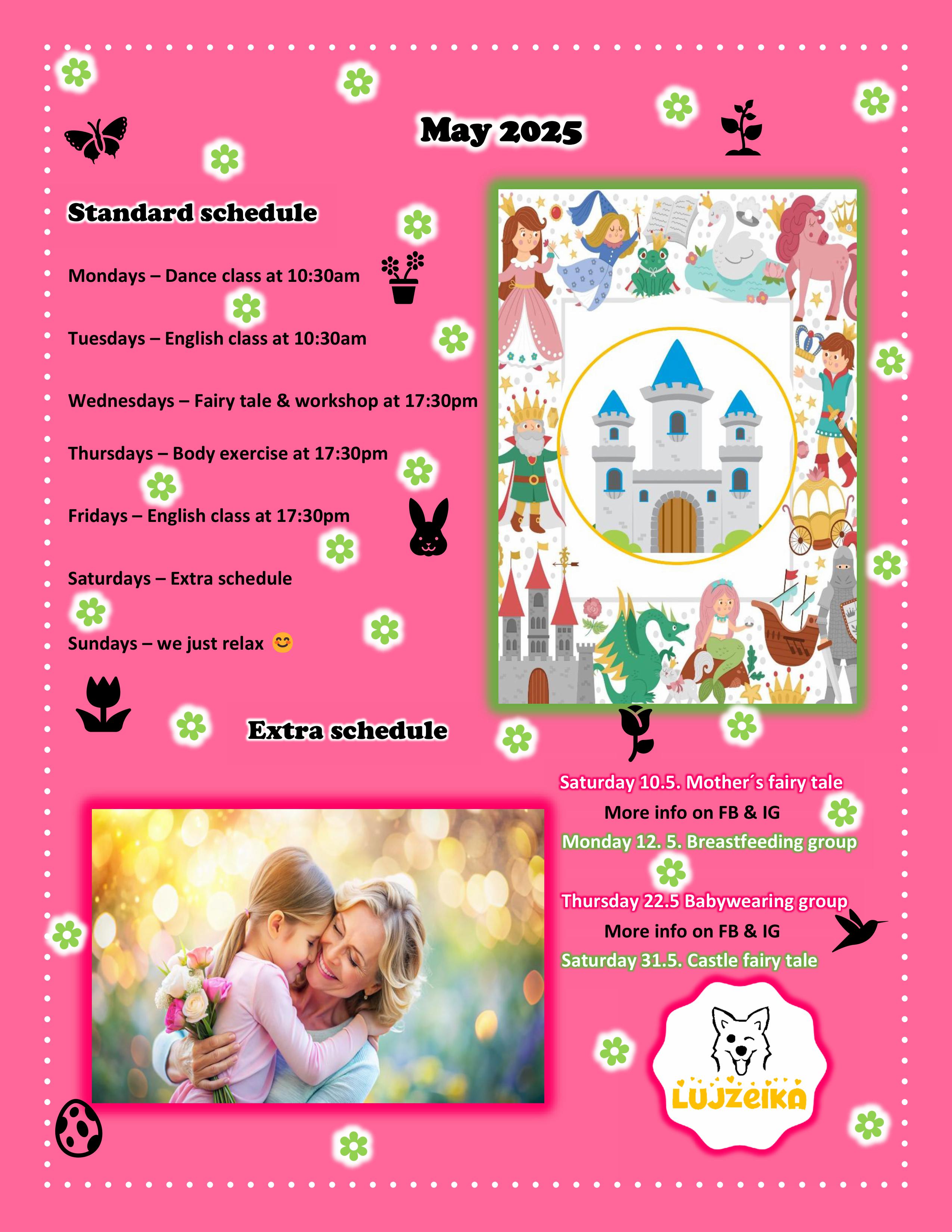 May 2025

Standard schedule

Mondays – Dance class at 10:30am

Tuesdays – English class at 10:30am

Wednesdays – Fairy tale & workshop at 17:30pm

Thursdays – Body exercise at 17:30pm

Fridays – English class at 17:30pm

Saturdays – Extra schedule

Sundays – we just relax 😊

Extra schedule

Saturday 10.5. Mother´s fairy tale
More info on FB & IG
Monday 12. 5. Breastfeeding group

Thursday 22.5 Babywearing group
More info on FB & IG
Saturday 31.5. Castle fairy tale

LUJZEIKA